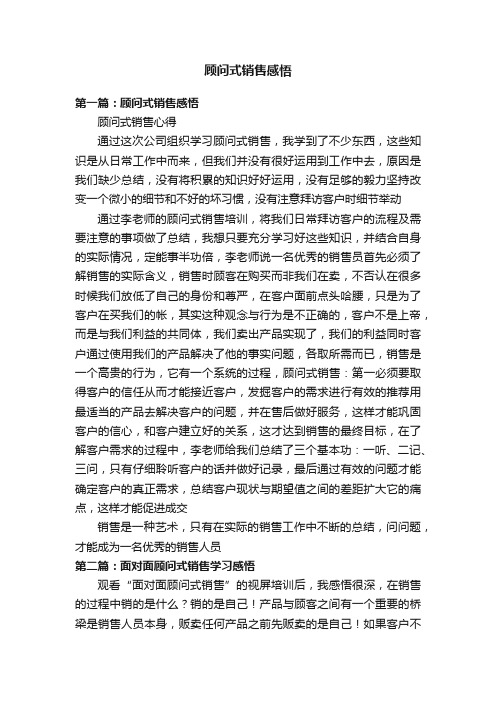 顾问式销售感悟

第一篇：顾问式销售感悟

顾问式销售心得

通过这次公司组织学习顾问式销售，我学到了不少东西，这些知识是从日常工作中而来，但我们并没有很好运用到工作中去，原因是我们缺少总结，没有将积累的知识好好运用，没有足够的毅力坚持改变一个微小的细节和不好的坏习惯，没有注意拜访客户时细节举动

通过李老师的顾问式销售培训，将我们日常拜访客户的流程及需要注意的事项做了总结，我想只要充分学习好这些知识，并结合自身的实际情况，定能事半功倍，李老师说一名优秀的销售员首先必须了解销售的实际含义，销售时顾客在购买而非我们在卖，不否认在很多时候我们放低了自己的身份和尊严，在客户面前点头哈腰，只是为了客户在买我们的帐，其实这种观念与行为是不正确的，客户不是上帝，而是与我们利益的共同体，我们卖出产品实现了，我们的利益同时客户通过使用我们的产品解决了他的事实问题，各取所需而已，销售是一个高贵的行为，它有一个系统的过程，顾问式销售：第一必须要取得客户的信任从而才能接近客户，发掘客户的需求进行有效的推荐用最适当的产品去解决客户的问题，并在售后做好服务，这样才能巩固客户的信心，和客户建立好的关系，这才达到销售的最终目标，在了解客户需求的过程中，李老师给我们总结了三个基本功：一听、二记、三问，只有仔细聆听客户的话并做好记录，最后通过有效的问题才能确定客户的真正需求，总结客户现状与期望值之间的差距扩大它的痛点，这样才能促进成交

销售是一种艺术，只有在实际的销售工作中不断的总结，问问题，才能成为一名优秀的销售人员

第二篇：面对面顾问式销售学习感悟

观看“面对面顾问式销售”的视屏培训后，我感悟很深，在销售的过程中销的是什么？销的是自己！产品与顾客之间有一个重要的桥梁是销售人员本身，贩卖任何产品之前先贩卖的是自己！如果客户不